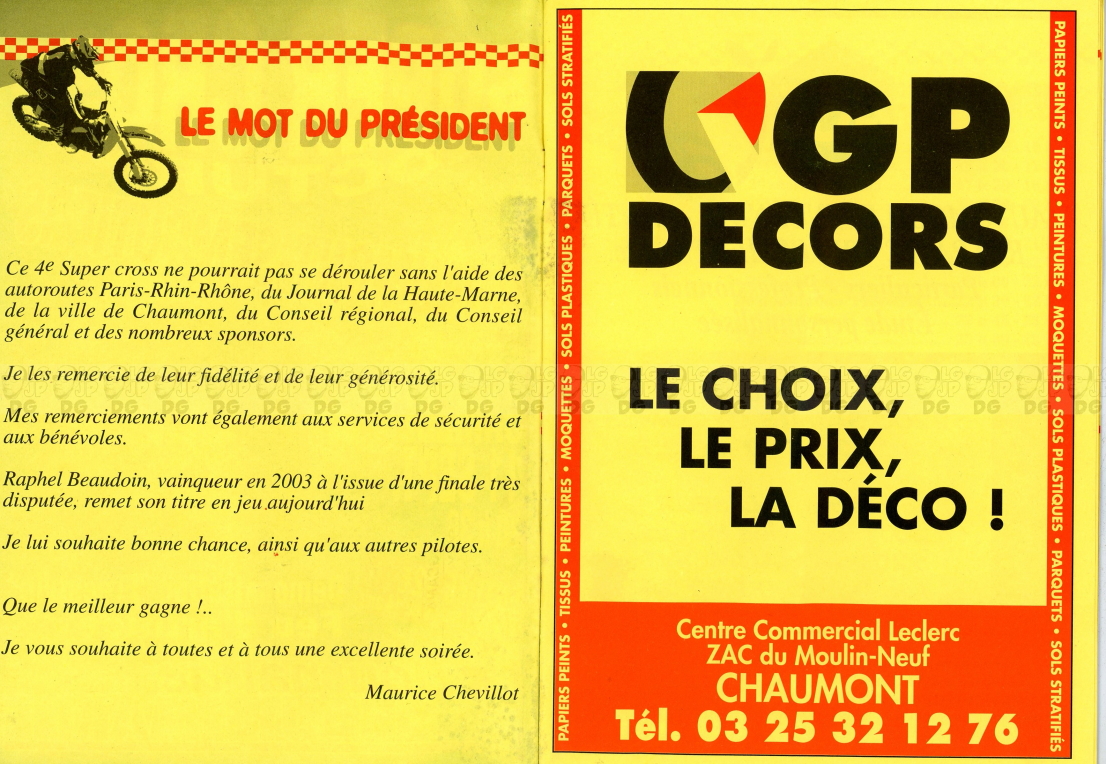 LE MOT DU PRÉSIDENT

Ce 4e Super cross ne pourrait pas se dérouler sans l'aide des autoroutes Paris-Rhin-Rhône, du Journal de la Haute-Marne, de la ville de Chaumont, du Conseil régional, du Conseil général et des nombreux sponsors.

Je les remercie de leur fidélité et de leur générosité.

Mes remerciements vont également aux services de sécurité et aux bénévoles.

Raphel Beaudoin, vainqueur en 2003 à l'issue d'une finale très disputée, remet son titre en jeu aujourd'hui

Je lui souhaite bonne chance, ainsi qu'aux autres pilotes.

Que le meilleur gagne !..

Je vous souhaite à toutes et à tous une excellente soirée.

Maurice Chevillot

PAPIERS PEINTS • TISSUS • PEINTURES • MOQUETTES • SOLS PLASTIQUES • PARQUETS • SOLS STRATIFIÉS

GP DECORS

LE CHOIX, LE PRIX, LA DÉCO !

Centre Commercial Leclerc
ZAC du Moulin-Neuf
CHAUMONT
Tél. 03 25 32 12 76

PAPIERS PEINTS • TISSUS • PEINTURES • MOQUETTES • SOLS PLASTIQUES • PARQUETS • SOLS STRATIFIÉS